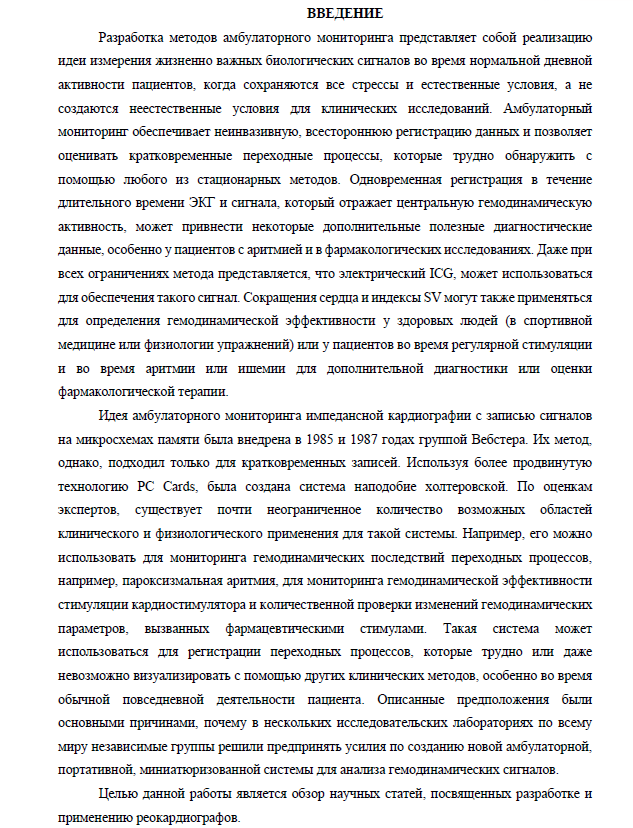 ВВЕДЕНИЕ

Разработка методов амбулаторного мониторинга представляет собой реализацию идеи измерения жизненно важных биологических сигналов во время нормальной дневной активности пациентов, когда сохраняются все стрессы и естественные условия, а не создаются неестественные условия для клинических исследований. Амбулаторный мониторинг обеспечивает неинвазивную, всестороннюю регистрацию данных и позволяет оценивать кратковременные переходные процессы, которые трудно обнаружить с помощью любого из стационарных методов. Одновременная регистрация в течение длительного времени ЭКГ и сигнала, который отражает центральную гемодинамическую активность, может привнести некоторые дополнительные полезные диагностические данные, особенно у пациентов с аритмией и в фармакологических исследованиях. Даже при всех ограничениях метода представляется, что электрический ICG, может использоваться для обеспечения такого сигнал. Сокращения сердца и индексы SV могут также применяться для определения гемодинамической эффективности у здоровых людей (в спортивной медицине или физиологии упражнений) или у пациентов во время регулярной стимуляции и во время аритмии или ишемии для дополнительной диагностики или оценки фармакологической терапии.

Идея амбулаторного мониторинга импедансной кардиографии с записью сигналов на микросхемах памяти была внедрена в 1985 и 1987 годах группой Вебстера. Их метод, однако, подходил только для кратковременных записей. Используя более продвинутую технологию PC Cards, была создана система наподобие холтеровской. По оценкам экспертов, существует почти неограниченное количество возможных областей клинического и физиологического применения для такой системы. Например, его можно использовать для мониторинга гемодинамических последствий переходных процессов, например, пароксизмальная аритмия, для мониторинга гемодинамической эффективности стимуляции кардиостимулятора и количественной проверки изменений гемодинамических параметров, вызванных фармацевтическими стимулами. Такая система может использоваться для регистрации переходных процессов, которые трудно или даже невозможно визуализировать с помощью других клинических методов, особенно во время обычной повседневной деятельности пациента. Описанные предположения были основными причинами, почему в нескольких исследовательских лабораториях по всему миру независимые группы решили предпринять усилия по созданию новой амбулаторной, портативной, миниатюризованной системы для анализа гемодинамических сигналов.

Целью данной работы является обзор научных статей, посвященных разработке и применению реокардиографов.